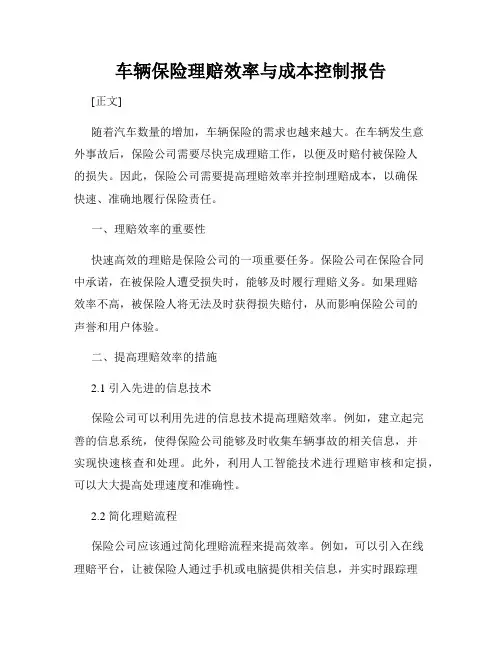 车辆保险理赔效率与成本控制报告

[正文]

随着汽车数量的增加，车辆保险的需求也越来越大。在车辆发生意外事故后，保险公司需要尽快完成理赔工作，以便及时赔付被保险人的损失。因此，保险公司需要提高理赔效率并控制理赔成本，以确保快速、准确地履行保险责任。

一、理赔效率的重要性

快速高效的理赔是保险公司的一项重要任务。保险公司在保险合同中承诺，在被保险人遭受损失时，能够及时履行理赔义务。如果理赔效率不高，被保险人将无法及时获得损失赔付，从而影响保险公司的声誉和用户体验。

二、提高理赔效率的措施

2.1 引入先进的信息技术

保险公司可以利用先进的信息技术提高理赔效率。例如，建立起完善的信息系统，使得保险公司能够及时收集车辆事故的相关信息，并实现快速核查和处理。此外，利用人工智能技术进行理赔审核和定损，可以大大提高处理速度和准确性。

2.2 简化理赔流程

保险公司应该通过简化理赔流程来提高效率。例如，可以引入在线理赔平台，让被保险人通过手机或电脑提供相关信息，并实时跟踪理